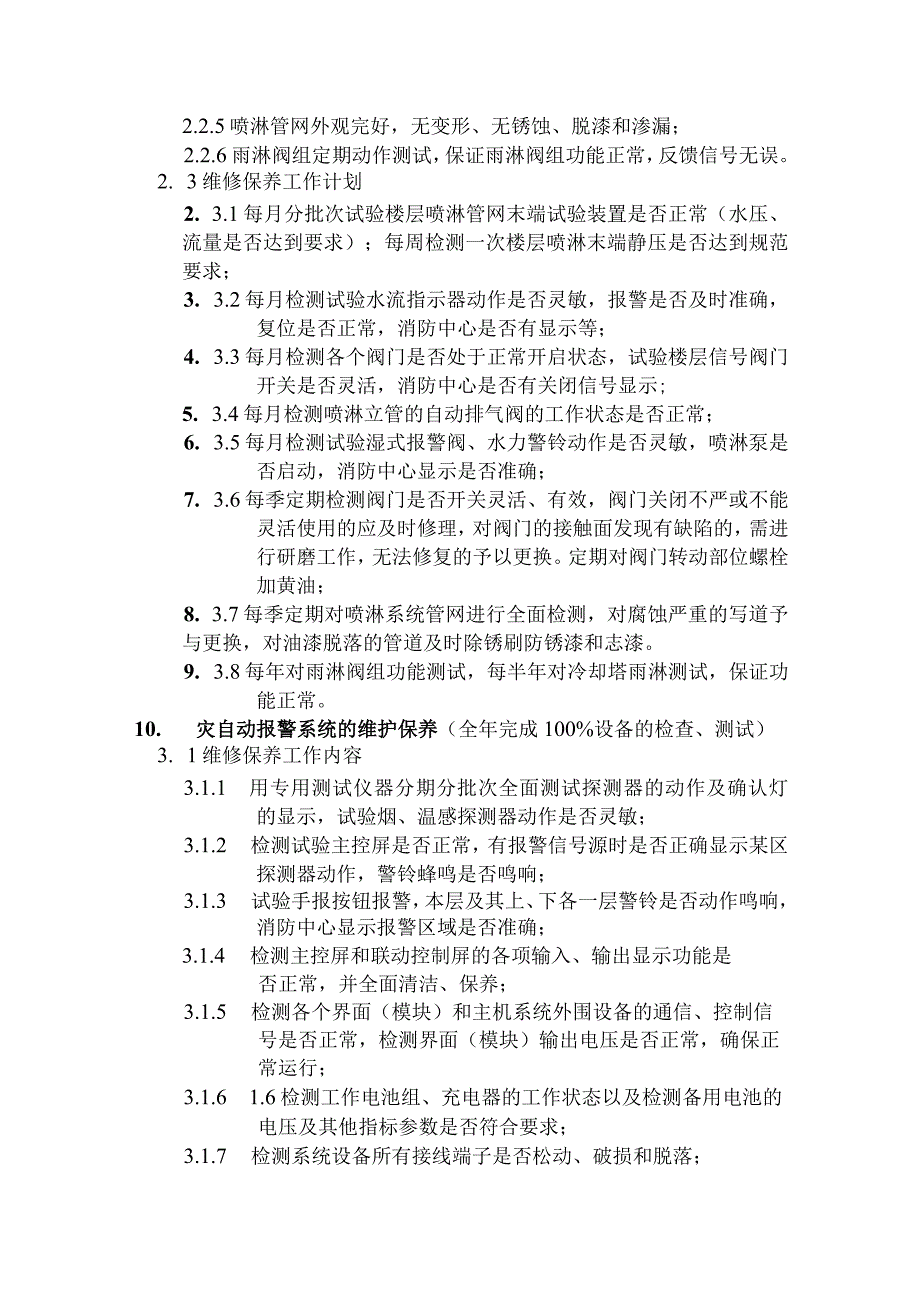 2.2.5 喷淋管网外观完好，无变形、无锈蚀、脱漆和渗漏；

2.2.6 雨淋阀组定期动作测试，保证雨淋阀组功能正常，反馈信号无误。

2. 3 维修保养工作计划

2. 3.1 每月分批次试验楼层喷淋管网末端试验装置是否正常（水压、流量是否达到要求）；每周检测一次楼层喷淋末端静压是否达到规范要求；

3. 3.2 每月检测试验水流指示器动作是否灵敏，报警是否及时准确，复位是否正常，消防中心是否有显示等；

4. 3.3 每月检测各个阀门是否处于正常开启状态，试验楼层信号阀门开关是否灵活，消防中心是否有关闭信号显示；

5. 3.4 每月检测喷淋立管的自动排气阀的工作状态是否正常；

6. 3.5 每月检测试验湿式报警阀、水力警铃动作是否灵敏，喷淋泵是否启动，消防中心显示是否准确；

7. 3.6 每季定期检测阀门是否开关灵活、有效，阀门关闭不严或不能灵活使用的应及时修理，对阀门的接触面发现有缺陷的，需进行研磨工作，无法修复的予以更换。定期对阀门转动部位螺栓加黄油；

8. 3.7 每季定期对喷淋系统管网进行全面检测，对腐蚀严重的写道予与更换，对油漆脱落的管道及时除锈刷防锈漆和志漆。

9. 3.8 每年对雨淋阀组功能测试，每半年对冷却塔雨淋测试，保证功能正常。

10. 灾自动报警系统的维护保养（全年完成 100%设备的检查、测试）

3. 1 维修保养工作内容

3.1.1 用专用测试仪器分期分批次全面测试探测器的动作及确认灯的显示，试验烟、温感探测器动作是否灵敏；

3.1.2 检测试验主控屏是否正常，有报警信号源时是否正确显示某区探测器动作，警铃蜂鸣是否鸣响；

3.1.3 试验手报按钮报警，本层及其上、下各一层警铃是否动作鸣响，消防中心显示报警区域是否准确；

3.1.4 检测主控屏和联动控制屏的各项输入、输出显示功能是否正常，并全面清洁、保养；

3.1.5 检测各个界面（模块）和主机系统外围设备的通信、控制信号是否正常，检测界面（模块）输出电压是否正常，确保正常运行；

3.1.6 1.6 检测工作电池组、充电器的工作状态以及检测备用电池的电压及其他指标参数是否符合要求；

3.1.7 检测系统设备所有接线端子是否松动、破损和脱落；